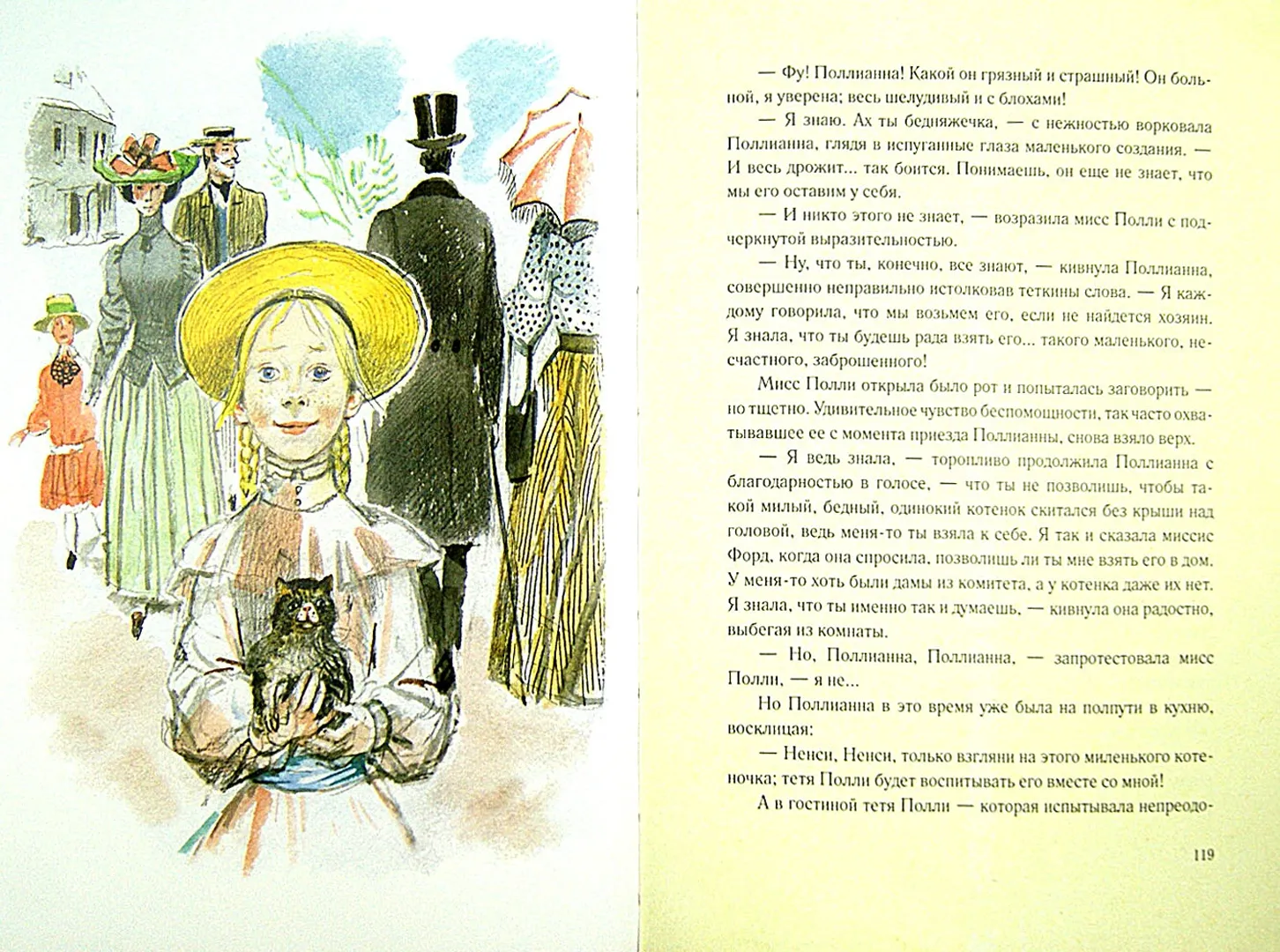 — Фу! Поллианна! Какой он грязный и страшный! Он больной, я уверена; весь шелудивый и с блохами!

— Я знаю. Ах ты бедняжечка, — с нежностью ворковала Поллианна, глядя в испуганные глаза маленького создания. — И весь дрожит... так боится. Понимаешь, он еще не знает, что мы его оставим у себя.

— И никто этого не знает, — возразила мисс Полли с подчеркнутой выразительностью.

— Ну, что ты, конечно, все знают, — кивнула Поллианна, совершенно неправильно истолковав теткины слова. — Я каждому говорила, что мы возьмем его, если не найдется хозяин. Я знала, что ты будешь рада взять его... такого маленького, несчастного, заброшенного!

Мисс Полли открыла было рот и попыталась заговорить — но тщетно. Удивительное чувство беспомощности, так часто охватывавшее ее с момента приезда Поллианны, снова взяло верх.

— Я ведь знала, — торопливо продолжила Поллианна с благодарностью в голосе, — что ты не позволишь, чтобы такой милый, бедный, одинокий котенок скитался без крыши над головой, ведь меня-то ты взяла к себе. Я так и сказала миссис Форд, когда она спросила, позволишь ли ты мне взять его в дом. У меня-то хоть были дамы из комитета, а у котенка даже их нет. Я знала, что ты именно так и думаешь, — кивнула она радостно, выбегая из комнаты.

— Но, Поллианна, Поллианна, — запротестовала мисс Полли, — я не...

Но Поллианна в это время уже была на полпути в кухню, восклицая:

— Ненси, Ненси, только взгляни на этого миленького котеночка; тетя Полли будет воспитывать его вместе со мной!

А в гостиной тетя Полли — которая испытывала непреодо-

119